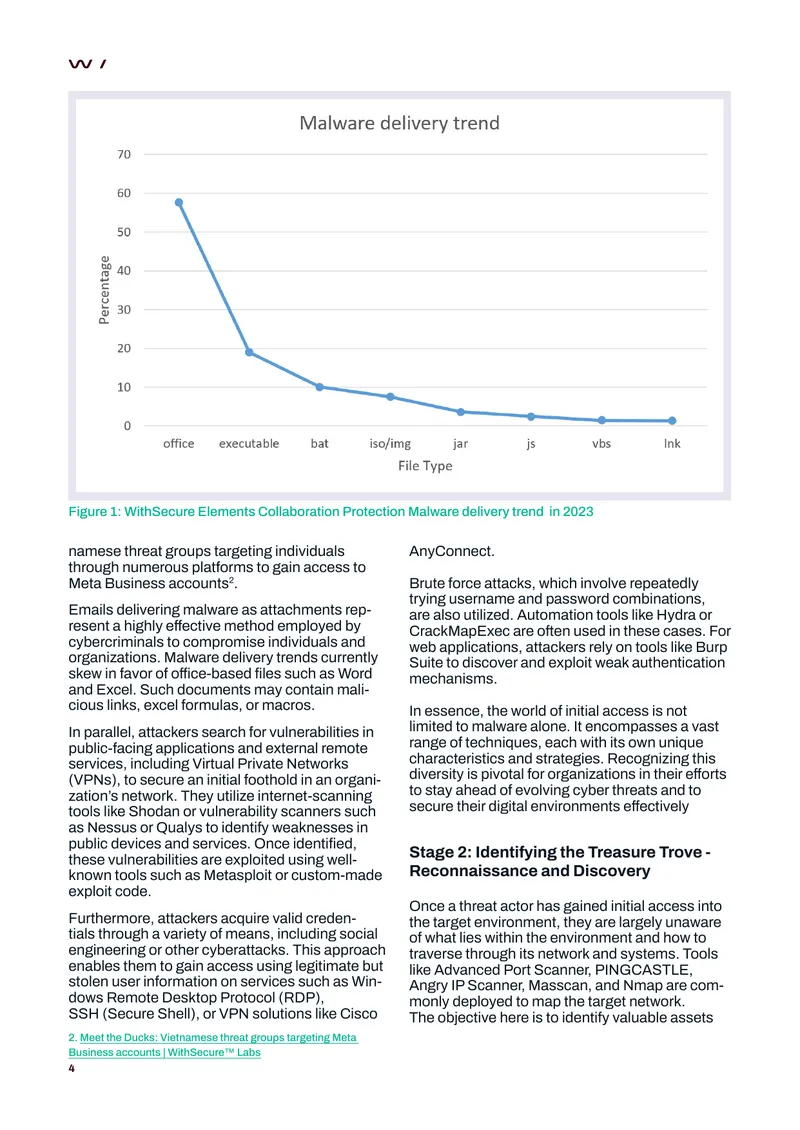 W /

Malware delivery trend

70
60
50
40
30
20
10
0

Percentage

office executable bat iso/img jar js vbs lnk

File Type

Figure 1: WithSecure Elements Collaboration Protection Malware delivery trend in 2023

namese threat groups targeting individuals through numerous platforms to gain access to Meta Business accounts$^{2}$.

Emails delivering malware as attachments represent a highly effective method employed by cybercriminals to compromise individuals and organizations. Malware delivery trends currently skew in favor of office-based files such as Word and Excel. Such documents may contain malicious links, excel formulas, or macros.

In parallel, attackers search for vulnerabilities in public-facing applications and external remote services, including Virtual Private Networks (VPNs), to secure an initial foothold in an organization's network. They utilize internet-scanning tools like Shodan or vulnerability scanners such as Nessus or Qualys to identify weaknesses in public devices and services. Once identified, these vulnerabilities are exploited using well-known tools such as Metasploit or custom-made exploit code.

Furthermore, attackers acquire valid credentials through a variety of means, including social engineering or other cyberattacks. This approach enables them to gain access using legitimate but stolen user information on services such as Windows Remote Desktop Protocol (RDP), SSH (Secure Shell), or VPN solutions like Cisco AnyConnect.

Brute force attacks, which involve repeatedly trying username and password combinations, are also utilized. Automation tools like Hydra or CrackMapExec are often used in these cases. For web applications, attackers rely on tools like Burp Suite to discover and exploit weak authentication mechanisms.

In essence, the world of initial access is not limited to malware alone. It encompasses a vast range of techniques, each with its own unique characteristics and strategies. Recognizing this diversity is pivotal for organizations in their efforts to stay ahead of evolving cyber threats and to secure their digital environments effectively

Stage 2: Identifying the Treasure Trove - Reconnaissance and Discovery

Once a threat actor has gained initial access into the target environment, they are largely unaware of what lies within the environment and how to traverse through its network and systems. Tools like Advanced Port Scanner, PINGCASTLE, Angry IP Scanner, Masscan, and Nmap are commonly deployed to map the target network.
The objective here is to identify valuable assets

2. Meet the Ducks: Vietnamese threat groups targeting Meta Business accounts | WithSecure™ Labs

4